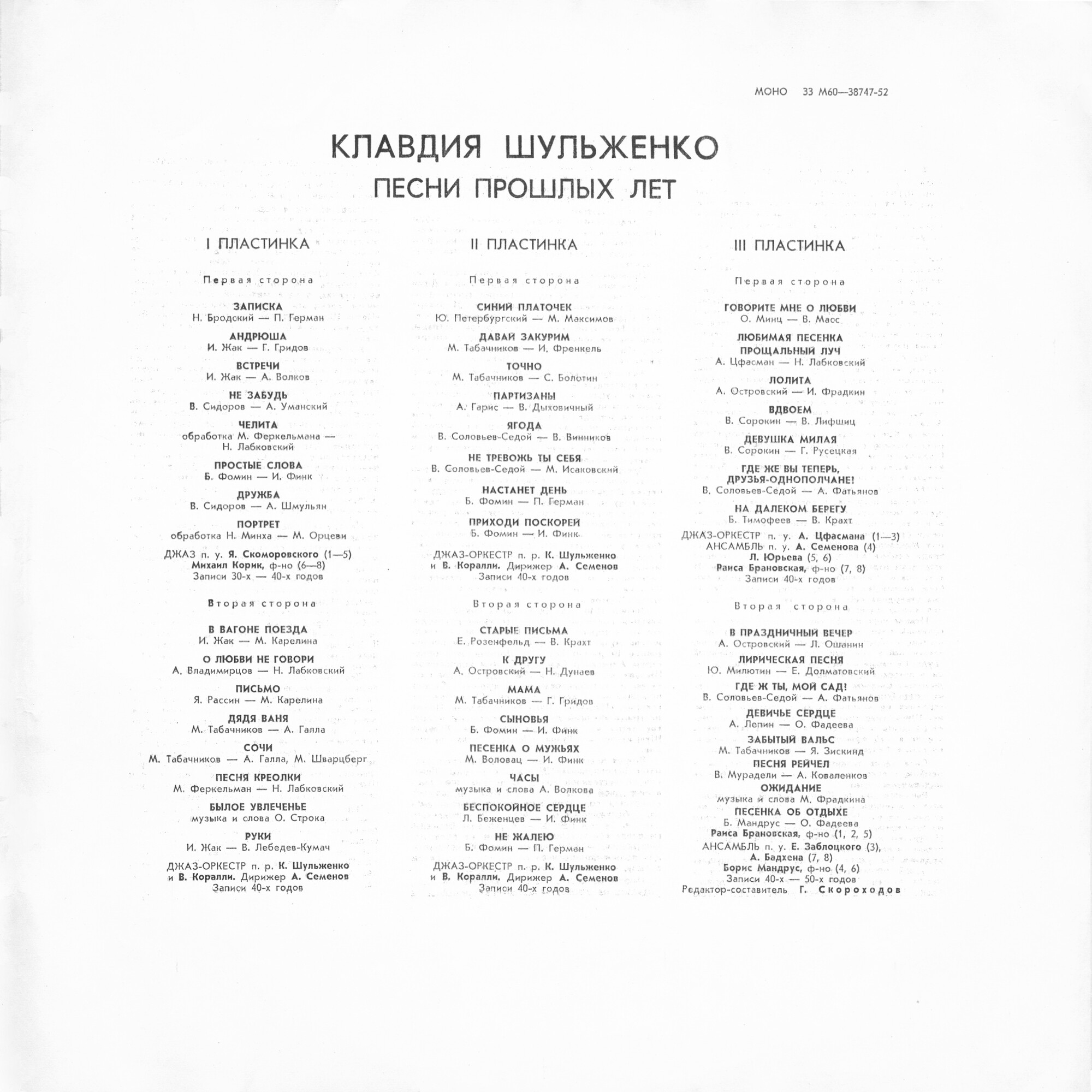 МОНО 33 М60—38747-52

КЛАВДИЯ ШУЛЬЖЕНКО
ПЕСНИ ПРОШЛЫХ ЛЕТ

I ПЛАСТИНКА

Первая сторона

ЗАПИСКА
Н. Бродский — П. Герман

АНДРЮША
И. Жак — Г. Гридов

ВСТРЕЧИ
И. Жак — А. Волков

НЕ ЗАБУДЬ
В. Сидоров — А. Уманский

ЧЕЛИТА
обработка М. Феркельмана — Н. Лабковский

ПРОСТЫЕ СЛОВА
Б. Фомин — И. Финк

ДРУЖБА
В. Сидоров — А. Шмульян

ПОРТРЕТ
обработка Н. Минха — М. Орцеви

ДЖАЗ п. у. Я. Скоморовского (1—5)
Михаил Корик, ф-но (6—8)
Записи 30-х — 40-х годов

Вторая сторона

В ВАГОНЕ ПОЕЗДА
И. Жак — М. Карелина

О ЛЮБВИ НЕ ГОВОРИ
А. Владимирцов — Н. Лабковский

ПИСЬМО
Я. Рассин — М. Карелина

ДЯДЯ ВАНЯ
М. Табачников — А. Галла

СОЧИ
М. Табачников — А. Галла, М. Шварцберг

ПЕСНЯ КРЕОЛКИ
М. Феркельман — Н. Лабковский

БЫЛОЕ УВЛЕЧЕНЬЕ
музыка и слова О. Строка

РУКИ
И. Жак — В. Лебедев-Кумач

ДЖАЗ-ОРКЕСТР п. р. К. Шульженко и В. Коралли. Дирижер А. Семенов
Записи 40-х годов

II ПЛАСТИНКА

Первая сторона

СИНИЙ ПЛАТОЧЕК
Ю. Петербургский — М. Максимов

ДАВАЙ ЗАКУРИМ
М. Табачников — И. Френкель

ТОЧНО
М. Табачников — С. Болотин

ПАРТИЗАНЫ
А. Гарис — В. Дыховичный

ЯГОДА
В. Соловьев-Седой — В. Винников

НЕ ТРЕВОЖЬ ТЫ СЕБЯ
В. Соловьев-Седой — М. Исаковский

НАСТАНЕТ ДЕНЬ
Б. Фомин — П. Герман

ПРИХОДИ ПОСКОРЕЙ
Б. Фомин — И. Финк

ДЖАЗ-ОРКЕСТР п. р. К. Шульженко и В. Коралли. Дирижер А. Семенов
Записи 40-х годов

Вторая сторона

СТАРЫЕ ПИСЬМА
Е. Розенфельд — В. Крахт

К ДРУГУ
А. Островский — Н. Дунаев

МАМА
М. Табачников — Г. Гридов

СЫНОВЬЯ
Б. Фомин — И. Финк

ПЕСЕНКА О МУЖЬЯХ
М. Воловац — И. Финк

ЧАСЫ
музыка и слова А. Волкова

БЕСПОКОЙНОЕ СЕРДЦЕ
Л. Беженцев — И. Финк

НЕ ЖАЛЕЮ
Б. Фомин — П. Герман

ДЖАЗ-ОРКЕСТР п. р. К. Шульженко и В. Коралли. Дирижер А. Семенов
Записи 40-х годов

III ПЛАСТИНКА

Первая сторона

ГОВОРИТЕ МНЕ О ЛЮБВИ
О. Минц — В. Масс

ЛЮБИМАЯ ПЕСЕНКА
ПРОЩАЛЬНЫЙ ЛУЧ
А. Цфасман — Н. Лабковский

ЛОЛИТА
А. Островский — И. Фрадкин

ВДВОЕМ
В. Сорокин — В. Лифшиц

ДЕВУШКА МИЛАЯ
В. Сорокин — Г. Русецкая

ГДЕ ЖЕ ВЫ ТЕПЕРЬ, ДРУЗЬЯ-ОДНОПОЛЧАНЕ!
В. Соловьев-Седой — А. Фатьянов

НА ДАЛЕКОМ БЕРЕГУ
Б. Тимофеев — В. Крахт

ДЖАЗ-ОРКЕСТР п. у. А. Цфасмана (1—3)
АНСАМБЛЬ п. у. А. Семенова (4)
Л. Юрьева (5, 6)
Раиса Брановская, ф-но (7, 8)
Записи 40-х годов

Вторая сторона

В ПРАЗДНИЧНЫЙ ВЕЧЕР
А. Островский — Л. Ошанин

ЛИРИЧЕСКАЯ ПЕСНЯ
Ю. Милютин — Е. Долматовский

ГДЕ Ж ТЫ, МОЙ САД!
В. Соловьев-Седой — А. Фатьянов

ДЕВИЧЬЕ СЕРДЦЕ
А. Лепин — О. Фадеева

ЗАБЫТЫЙ ВАЛЬС
М. Табачников — Я. Зискинд

ПЕСНЯ РЕЙЧЕЛ
В. Мурадели — А. Коваленков

ОЖИДАНИЕ
музыка и слова М. Фрадкина

ПЕСЕНКА ОБ ОТДЫХЕ
Б. Мандрус — О. Фадеева

Раиса Брановская, ф-но (1, 2, 5)
АНСАМБЛЬ п. у. Е. Заблоцкого (3), А. Бадхена (7, 8)
Борис Мандрус, ф-но (4, 6)
Записи 40-х — 50-х годов
Редактор-составитель Г. Скороходов